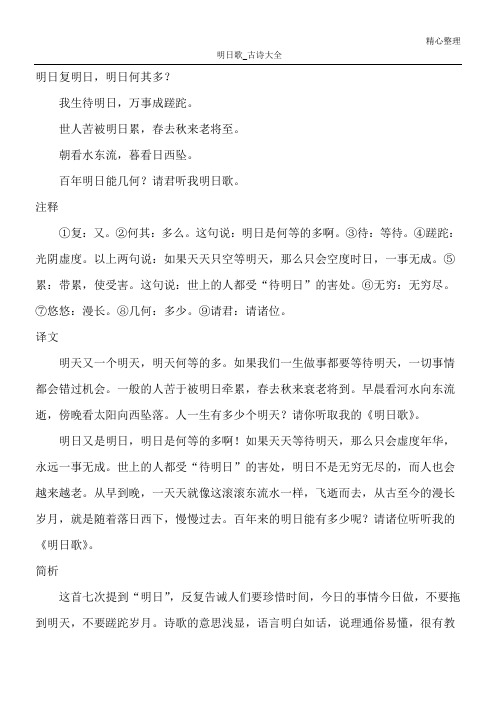 精心整理

明日歌_古诗大全

明日复明日，明日何其多？

我生待明日，万事成蹉跎。

世人苦被明日累，春去秋来老将至。

朝看水东流，暮看日西坠。

百年明日能几何？请君听我明日歌。

注释

①复：又。②何其：多么。这句说：明日是何等的多啊。③待：等待。④蹉跎：光阴虚度。以上两句说：如果天天只空等明天，那么只会空度时日，一事无成。⑤累：带累，使受害。这句说：世上的人都受“待明日”的害处。⑥无穷：无穷尽。⑦悠悠：漫长。⑧几何：多少。⑨请君：请诸位。

译文

明天又一个明天，明天何等的多。如果我们一生做事都要等待明天，一切事情都会错过机会。一般的人苦于被明日牵累，春去秋来衰老将到。早晨看河水向东流逝，傍晚看太阳向西坠落。人一生有多少个明天？请你听取我的《明日歌》。

明日又是明日，明日是何等的多啊！如果天天等待明天，那么只会虚度年华，永远一事无成。世上的人都受“待明日”的害处，明日不是无穷无尽的，而人也会越来越老。从早到晚，一天天就像这滚滚东流水一样，飞逝而去，从古至今的漫长岁月，就是随着落日西下，慢慢过去。百年来的明日能有多少呢？请诸位听听我的《明日歌》。

简析

这首七次提到“明日”，反复告诫人们要珍惜时间，今日的事情今日做，不要拖到明天，不要蹉跎岁月。诗歌的意思浅显，语言明白如话，说理通俗易懂，很有教